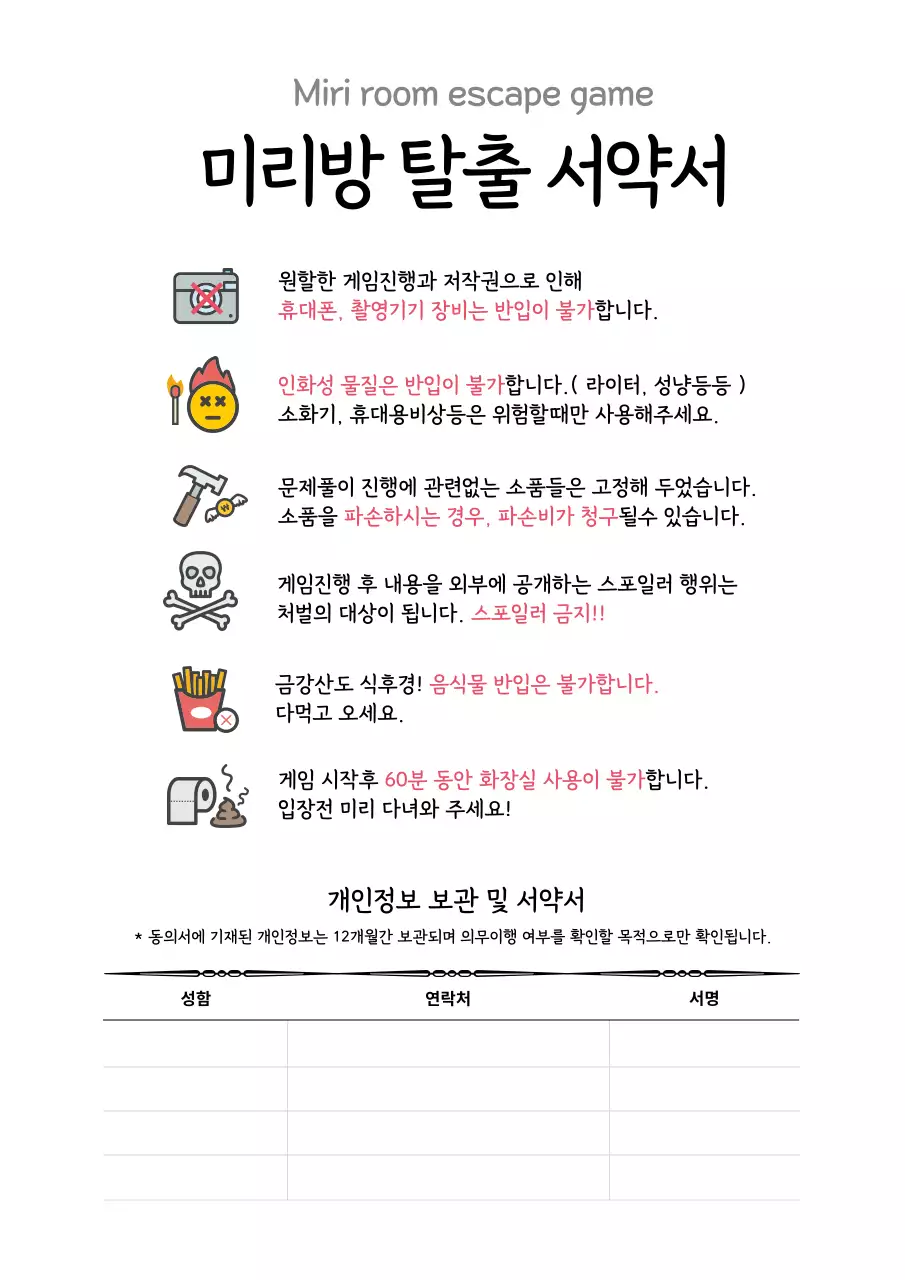 Miri room escape game

미리방 탈출 서약서

원할한 게임진행과 저작권으로 인해
휴대폰, 촬영기기 장비는 반입이 불가합니다.

인화성 물질은 반입이 불가합니다.( 라이터, 성냥등등 )
소화기, 휴대용비상등은 위험할때만 사용해주세요.

문제풀이 진행에 관련없는 소품들은 고정해 두었습니다.
소품을 파손하시는 경우, 파손비가 청구될수 있습니다.

게임진행 후 내용을 외부에 공개하는 스포일러 행위는
처벌의 대상이 됩니다. 스포일러 금지!!

금강산도 식후경! 음식물 반입은 불가합니다.
다먹고 오세요.

게임 시작후 60분 동안 화장실 사용이 불가합니다.
입장전 미리 다녀와 주세요!

개인정보 보관 및 서약서

* 동의서에 기재된 개인정보는 12개월간 보관되며 의무이행 여부를 확인할 목적으로만 확인됩니다.

| 성함 | 연락처 | 서명 |
|---|---|---|
| | | |
| | | |
| | | |
| | | |